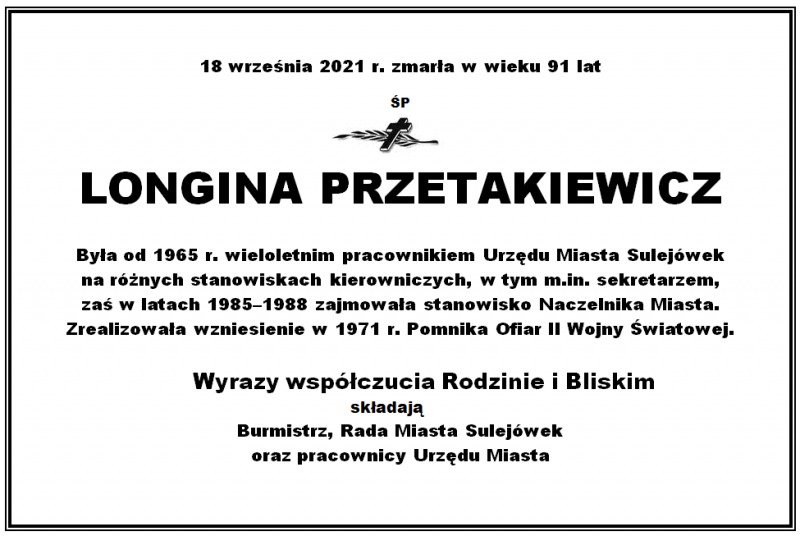 18 września 2021 r. zmarła w wieku 91 lat

ŚP

LONGINA PRZETAKIEWICZ

Była od 1965 r. wieloletnim pracownikiem Urzędu Miasta Sulejówek na różnych stanowiskach kierowniczych, w tym m.in. sekretarzem, zaś w latach 1985–1988 zajmowała stanowisko Naczelnika Miasta. Zrealizowała wzniesienie w 1971 r. Pomnika Ofiar II Wojny Światowej.

Wyrazy współczucia Rodzinie i Bliskim
składają
Burmistrz, Rada Miasta Sulejówek
oraz pracownicy Urzędu Miasta